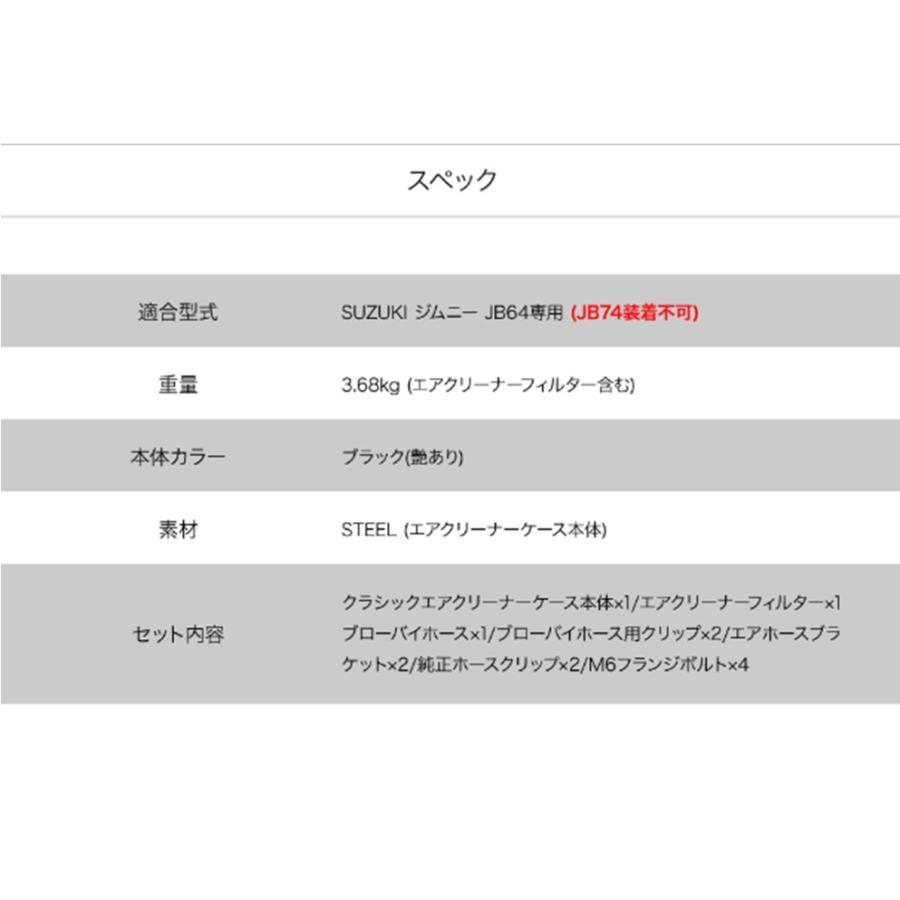 スペック

| | |
|---|---|
| 適合型式 | SUZUKI ジムニー JB64専用 (JB74装着不可) |
| 重量 | 3.68kg (エアクリーナーフィルター含む) |
| 本体カラー | ブラック(艶あり) |
| 素材 | STEEL (エアクリーナーケース本体) |
| セット内容 | クラシックエアクリーナーケース本体×1/エアクリーナーフィルター×1 ブローバイホース×1/ブローバイホース用クリップ×2/エアホースブラケット×2/純正ホースクリップ×2/M6フランジボルト×4 |